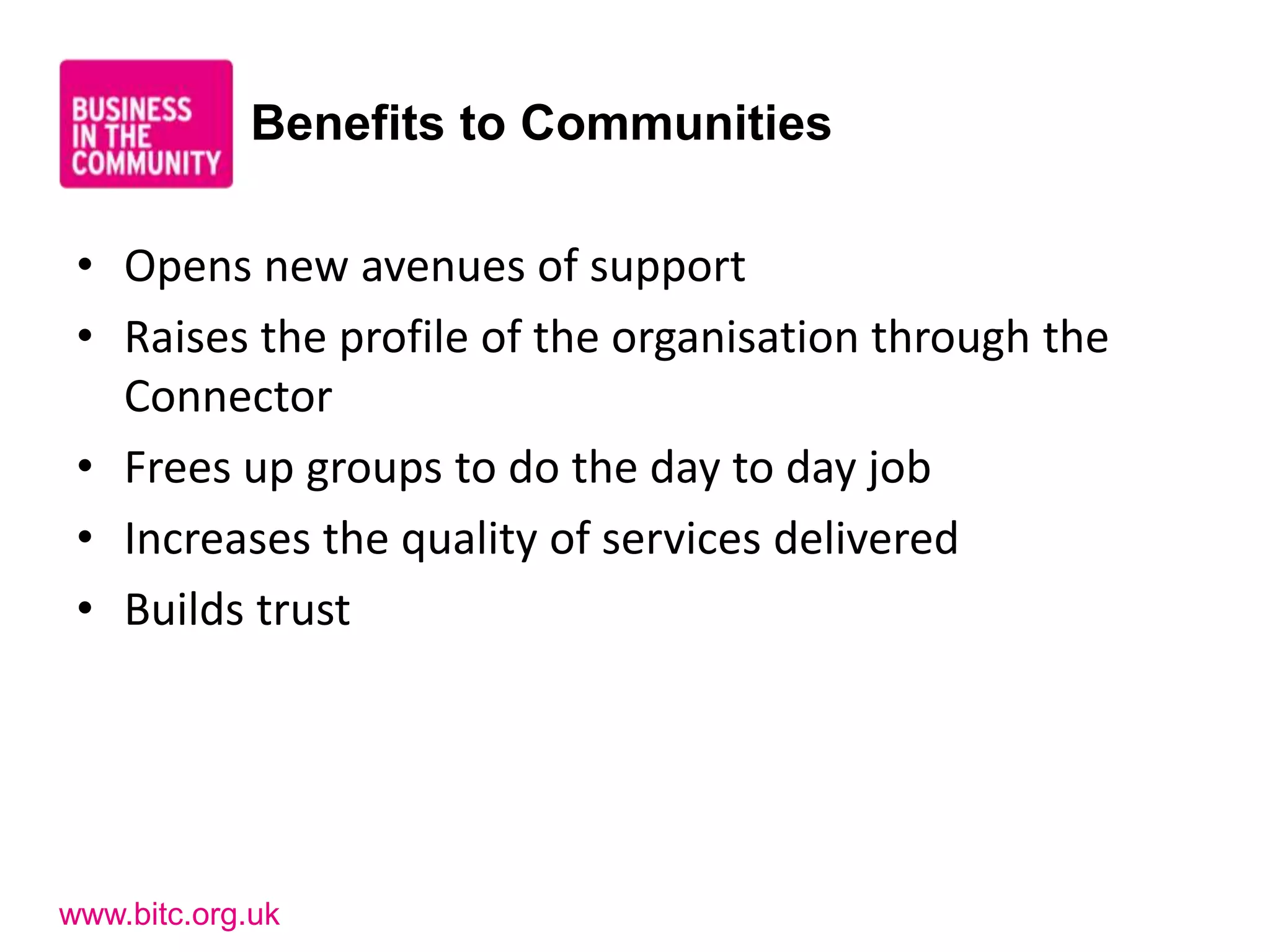 BUSINESS
IN THE
COMMUNITY

Benefits to Communities

• Opens new avenues of support
• Raises the profile of the organisation through the Connector
• Frees up groups to do the day to day job
• Increases the quality of services delivered
• Builds trust

www.bitc.org.uk